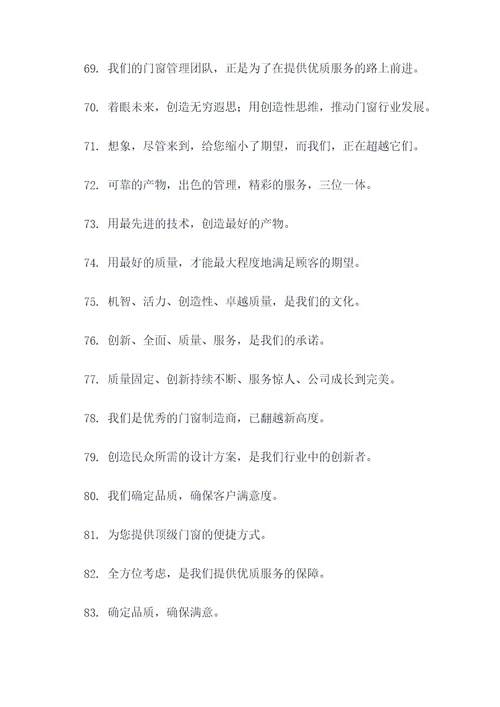 69. 我们的门窗管理团队，正是为了在提供优质服务的路上前进。

70. 着眼未来，创造无穷遐思；用创造性思维，推动门窗行业发展。

71. 想象，尽管来到，给您缩小了期望，而我们，正在超越它们。

72. 可靠的产物，出色的管理，精彩的服务，三位一体。

73. 用最先进的技术，创造最好的产物。

74. 用最好的质量，才能最大程度地满足顾客的期望。

75. 机智、活力、创造性、卓越质量，是我们的文化。

76. 创新、全面、质量、服务，是我们的承诺。

77. 质量固定、创新持续不断、服务惊人、公司成长到完美。

78. 我们是优秀的门窗制造商，已翻越新高度。

79. 创造民众所需的设计方案，是我们行业中的创新者。

80. 我们确定品质，确保客户满意度。

81. 为您提供顶级门窗的便捷方式。

82. 全方位考虑，是我们提供优质服务的保障。

83. 确定品质，确保满意。